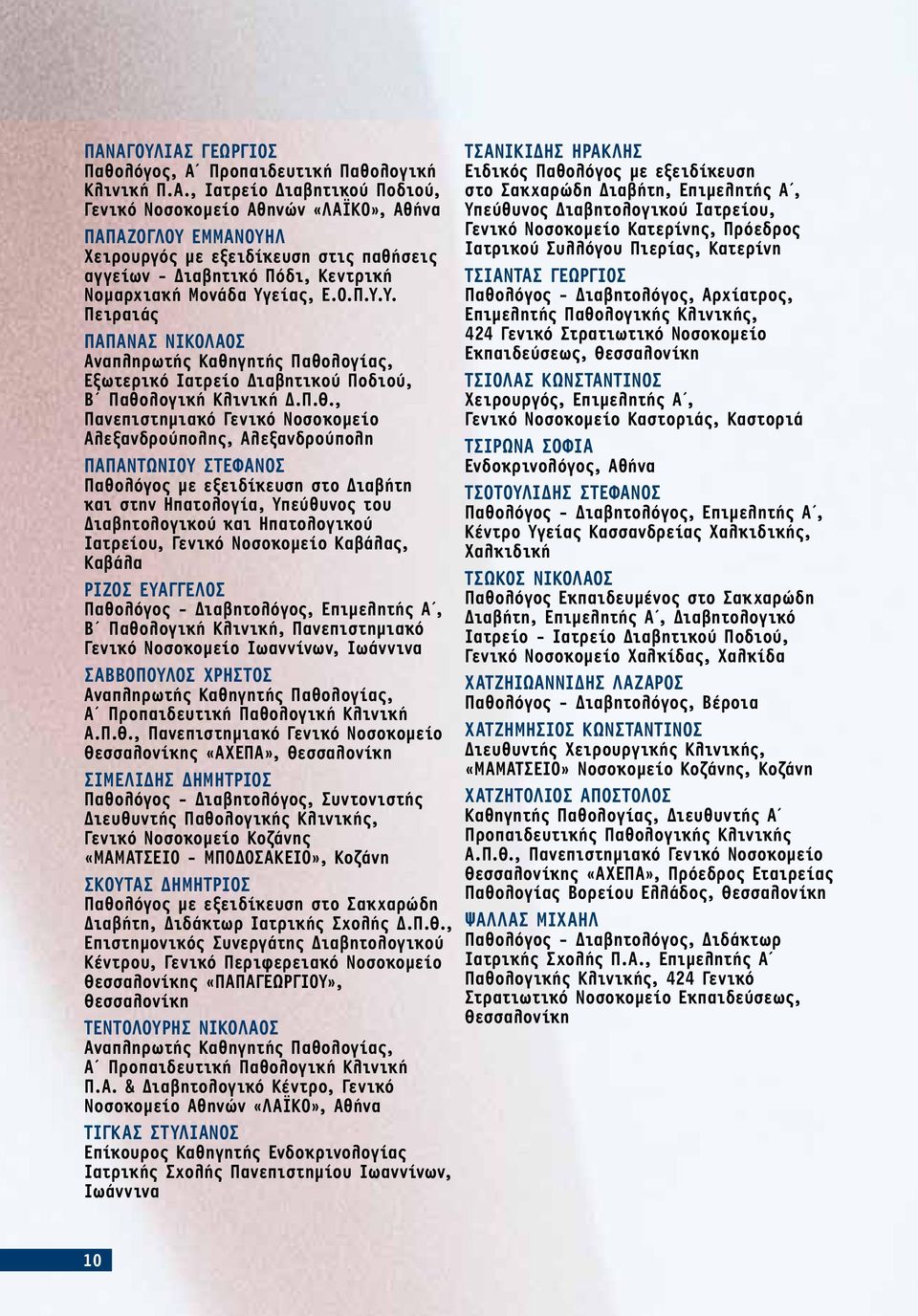 ΠΑΝΑΓΟΥΛΙΑΣ ΓΕΩΡΓΙΟΣ
Παθολόγος, Α΄ Προπαιδευτική Παθολογική Κλινική Π.Α., Ιατρείο Διαβητικού Ποδιού, Γενικό Νοσοκομείο Αθηνών «ΛΑΪΚΟ», Αθήνα

ΠΑΠΑΖΟΓΛΟΥ ΕΜΜΑΝΟΥΗΛ
Χειρουργός με εξειδίκευση στις παθήσεις αγγείων - Διαβητικό Πόδι, Κεντρική Νομαρχιακή Μονάδα Υγείας, Ε.Ο.Π.Υ.Υ. Πειραιάς

ΠΑΠΑΝΑΣ ΝΙΚΟΛΑΟΣ
Αναπληρωτής Καθηγητής Παθολογίας, Εξωτερικό Ιατρείο Διαβητικού Ποδιού, Β΄ Παθολογική Κλινική Δ.Π.Θ., Πανεπιστημιακό Γενικό Νοσοκομείο Αλεξανδρούπολης, Αλεξανδρούπολη

ΠΑΠΑΝΤΩΝΙΟΥ ΣΤΕΦΑΝΟΣ
Παθολόγος με εξειδίκευση στο Διαβήτη και στην Ηπατολογία, Υπεύθυνος του Διαβητολογικού και Ηπατολογικού Ιατρείου, Γενικό Νοσοκομείο Καβάλας, Καβάλα

ΡΙΖΟΣ ΕΥΑΓΓΕΛΟΣ
Παθολόγος - Διαβητολόγος, Επιμελητής Α΄, Β΄ Παθολογική Κλινική, Πανεπιστημιακό Γενικό Νοσοκομείο Ιωαννίνων, Ιωάννινα

ΣΑΒΒΟΠΟΥΛΟΣ ΧΡΗΣΤΟΣ
Αναπληρωτής Καθηγητής Παθολογίας, Α΄ Προπαιδευτική Παθολογική Κλινική Α.Π.Θ., Πανεπιστημιακό Γενικό Νοσοκομείο Θεσσαλονίκης «ΑΧΕΠΑ», Θεσσαλονίκη

ΣΙΜΕΛΙΔΗΣ ΔΗΜΗΤΡΙΟΣ
Παθολόγος - Διαβητολόγος, Συντονιστής Διευθυντής Παθολογικής Κλινικής, Γενικό Νοσοκομείο Κοζάνης «ΜΑΜΑΤΣΕΙΟ - ΜΠΟΔΟΣΑΚΕΙΟ», Κοζάνη

ΣΚΟΥΤΑΣ ΔΗΜΗΤΡΙΟΣ
Παθολόγος με εξειδίκευση στο Σακχαρώδη Διαβήτη, Διδάκτωρ Ιατρικής Σχολής Δ.Π.Θ., Επιστημονικός Συνεργάτης Διαβητολογικού Κέντρου, Γενικό Περιφερειακό Νοσοκομείο Θεσσαλονίκης «ΠΑΠΑΓΕΩΡΓΙΟΥ», Θεσσαλονίκη

ΤΕΝΤΟΛΟΥΡΗΣ ΝΙΚΟΛΑΟΣ
Αναπληρωτής Καθηγητής Παθολογίας, Α΄ Προπαιδευτική Παθολογική Κλινική Π.Α. & Διαβητολογικό Κέντρο, Γενικό Νοσοκομείο Αθηνών «ΛΑΪΚΟ», Αθήνα

ΤΙΓΚΑΣ ΣΤΥΛΙΑΝΟΣ
Επίκουρος Καθηγητής Ενδοκρινολογίας Ιατρικής Σχολής Πανεπιστημίου Ιωαννίνων, Ιωάννινα

ΤΣΑΝΙΚΙΔΗΣ ΗΡΑΚΛΗΣ
Ειδικός Παθολόγος με εξειδίκευση στο Σακχαρώδη Διαβήτη, Επιμελητής Α΄, Υπεύθυνος Διαβητολογικού Ιατρείου, Γενικό Νοσοκομείο Κατερίνης, Πρόεδρος Ιατρικού Συλλόγου Πιερίας, Κατερίνη

ΤΣΙΑΝΤΑΣ ΓΕΩΡΓΙΟΣ
Παθολόγος - Διαβητολόγος, Αρχίατρος, Επιμελητής Παθολογικής Κλινικής, 424 Γενικό Στρατιωτικό Νοσοκομείο Εκπαιδεύσεως, Θεσσαλονίκη

ΤΣΙΟΛΑΣ ΚΩΝΣΤΑΝΤΙΝΟΣ
Χειρουργός, Επιμελητής Α΄, Γενικό Νοσοκομείο Καστοριάς, Καστοριά

ΤΣΙΡΩΝΑ ΣΟΦΙΑ
Ενδοκρινολόγος, Αθήνα

ΤΣΟΤΟΥΛΙΔΗΣ ΣΤΕΦΑΝΟΣ
Παθολόγος - Διαβητολόγος, Επιμελητής Α΄, Κέντρο Υγείας Κασσανδρείας Χαλκιδικής, Χαλκιδική

ΤΣΩΚΟΣ ΝΙΚΟΛΑΟΣ
Παθολόγος Εκπαιδευμένος στο Σακχαρώδη Διαβήτη, Επιμελητής Α΄, Διαβητολογικό Ιατρείο - Ιατρείο Διαβητικού Ποδιού, Γενικό Νοσοκομείο Χαλκίδας, Χαλκίδα

ΧΑΤΖΗΙΩΑΝΝΙΔΗΣ ΛΑΖΑΡΟΣ
Παθολόγος - Διαβητολόγος, Βέροια

ΧΑΤΖΗΜΗΣΙΟΣ ΚΩΝΣΤΑΝΤΙΝΟΣ
Διευθυντής Χειρουργικής Κλινικής, «ΜΑΜΑΤΣΕΙΟ» Νοσοκομείο Κοζάνης, Κοζάνη

ΧΑΤΖΗΤΟΛΙΟΣ ΑΠΟΣΤΟΛΟΣ
Καθηγητής Παθολογίας, Διευθυντής Α΄ Προπαιδευτικής Παθολογικής Κλινικής Α.Π.Θ., Πανεπιστημιακό Γενικό Νοσοκομείο Θεσσαλονίκης «ΑΧΕΠΑ», Πρόεδρος Εταιρείας Παθολογίας Βορείου Ελλάδος, Θεσσαλονίκη

ΨΑΛΛΑΣ ΜΙΧΑΗΛ
Παθολόγος - Διαβητολόγος, Διδάκτωρ Ιατρικής Σχολής Π.Α., Επιμελητής Α΄ Παθολογικής Κλινικής, 424 Γενικό Στρατιωτικό Νοσοκομείο Εκπαιδεύσεως, Θεσσαλονίκη

10